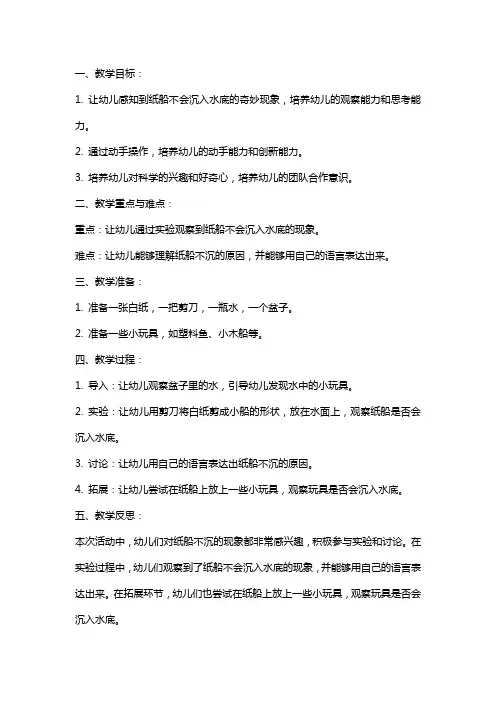 一、教学目标：

1. 让幼儿感知到纸船不会沉入水底的奇妙现象，培养幼儿的观察能力和思考能力。

2. 通过动手操作，培养幼儿的动手能力和创新能力。

3. 培养幼儿对科学的兴趣和好奇心，培养幼儿的团队合作意识。

二、教学重点与难点：

重点：让幼儿通过实验观察到纸船不会沉入水底的现象。

难点：让幼儿能够理解纸船不沉的原因，并能够用自己的语言表达出来。

三、教学准备：

1. 准备一张白纸，一把剪刀，一瓶水，一个盆子。

2. 准备一些小玩具，如塑料鱼、小木船等。

四、教学过程：

1. 导入：让幼儿观察盆子里的水，引导幼儿发现水中的小玩具。

2. 实验：让幼儿用剪刀将白纸剪成小船的形状，放在水面上，观察纸船是否会沉入水底。

3. 讨论：让幼儿用自己的语言表达出纸船不沉的原因。

4. 拓展：让幼儿尝试在纸船上放上一些小玩具，观察玩具是否会沉入水底。

五、教学反思：

本次活动中，幼儿们对纸船不沉的现象都非常感兴趣，积极参与实验和讨论。在实验过程中，幼儿们观察到了纸船不会沉入水底的现象，并能够用自己的语言表达出来。在拓展环节，幼儿们也尝试在纸船上放上一些小玩具，观察玩具是否会沉入水底。